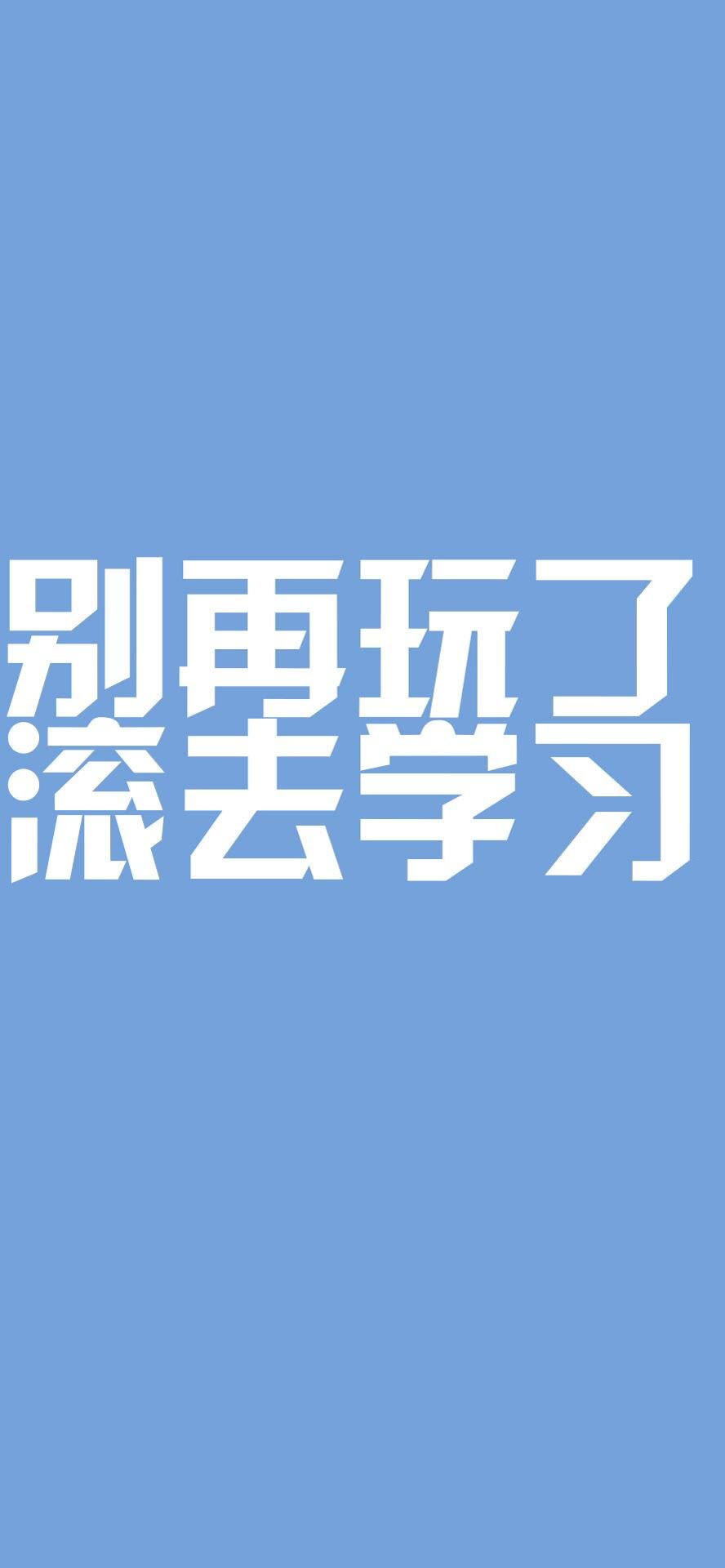 别再玩了
滚去学习